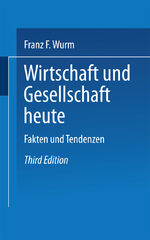 Franz F. Wurm

Wirtschaft und Gesellschaft heute

Fakten und Tendenzen

Third Edition